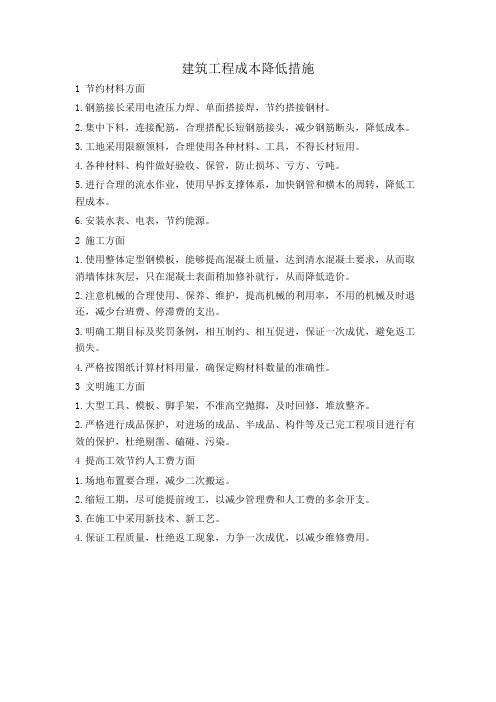 建筑工程成本降低措施

1 节约材料方面

1.钢筋接长采用电渣压力焊、单面搭接焊，节约搭接钢材。

2.集中下料，连接配筋，合理搭配长短钢筋接头，减少钢筋断头，降低成本。

3.工地采用限额领料，合理使用各种材料、工具，不得长材短用。

4.各种材料、构件做好验收、保管，防止损坏、亏方、亏吨。

5.进行合理的流水作业，使用早拆支撑体系，加快钢管和横木的周转，降低工程成本。

6.安装水表、电表，节约能源。

2 施工方面

1.使用整体定型钢模板，能够提高混凝土质量，达到清水混凝土要求，从而取消墙体抹灰层，只在混凝土表面稍加修补就行，从而降低造价。

2.注意机械的合理使用、保养、维护，提高机械的利用率，不用的机械及时退还，减少台班费、停滞费的支出。

3.明确工期目标及奖罚条例，相互制约、相互促进，保证一次成优，避免返工损失。

4.严格按图纸计算材料用量，确保定购材料数量的准确性。

3 文明施工方面

1.大型工具、模板、脚手架，不准高空抛掷，及时回修，堆放整齐。

2.严格进行成品保护，对进场的成品、半成品、构件等及已完工程项目进行有效的保护，杜绝剔凿、磕碰、污染。

4 提高工效节约人工费方面

1.场地布置要合理，减少二次搬运。

2.缩短工期，尽可能提前竣工，以减少管理费和人工费的多余开支。

3.在施工中采用新技术、新工艺。

4.保证工程质量，杜绝返工现象，力争一次成优，以减少维修费用。